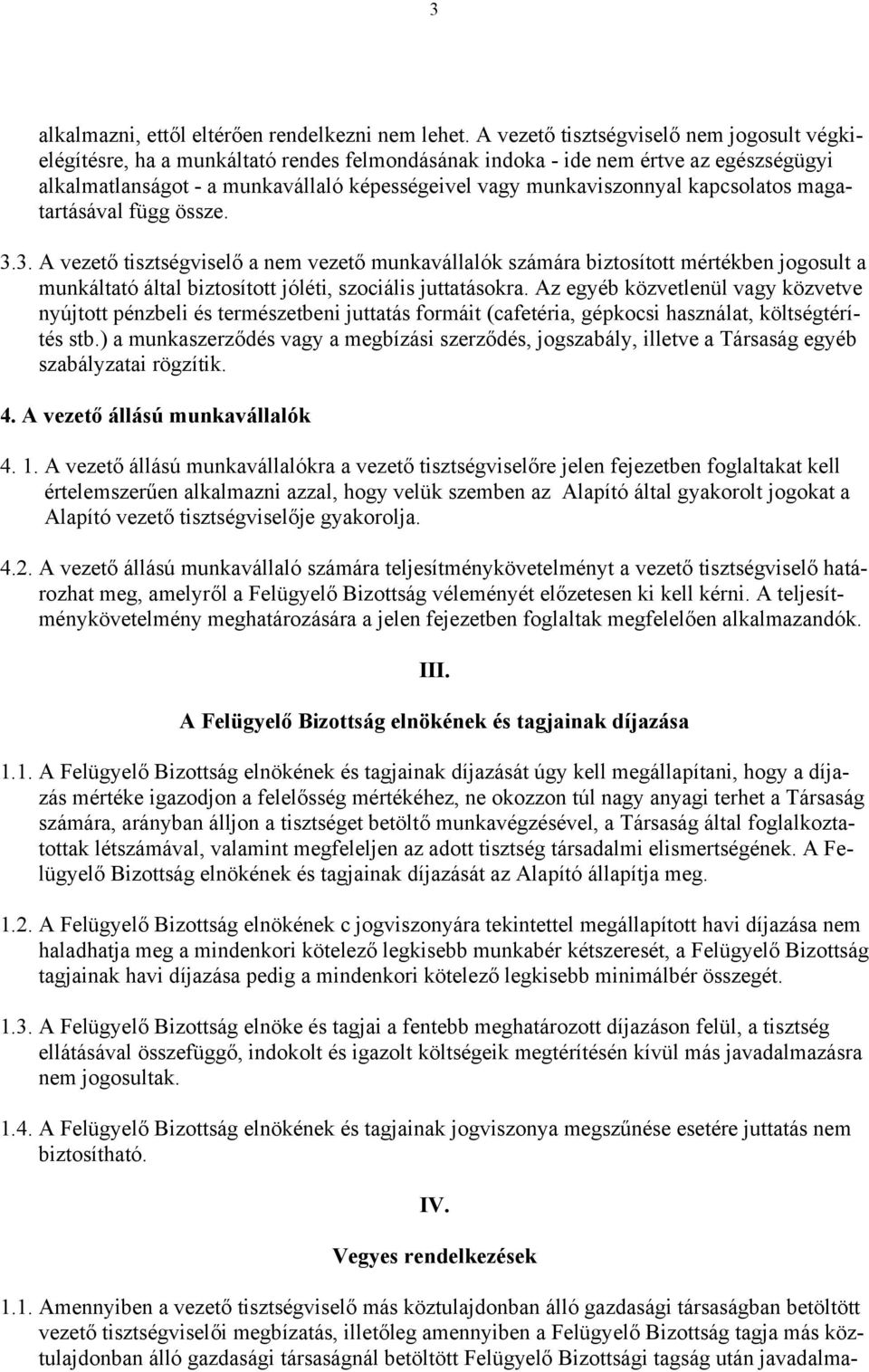 3

alkalmazni, ettől eltérően rendelkezni nem lehet. A vezető tisztségviselő nem jogosult végkielégítésre, ha a munkáltató rendes felmondásának indoka - ide nem értve az egészségügyi alkalmatlanságot - a munkavállaló képességeivel vagy munkaviszonnyal kapcsolatos magatartásával függ össze.

3.3. A vezető tisztségviselő a nem vezető munkavállalók számára biztosított mértékben jogosult a munkáltató által biztosított jóléti, szociális juttatásokra. Az egyéb közvetlenül vagy közvetve nyújtott pénzbeli és természetbeni juttatás formáit (cafetéria, gépkocsi használat, költségtérítés stb.) a munkaszerződés vagy a megbízási szerződés, jogszabály, illetve a Társaság egyéb szabályzatai rögzítik.

4. A vezető állású munkavállalók

4. 1. A vezető állású munkavállalókra a vezető tisztségviselőre jelen fejezetben foglaltakat kell értelemszerűen alkalmazni azzal, hogy velük szemben az Alapító által gyakorolt jogokat a Alapító vezető tisztségviselője gyakorolja.

4.2. A vezető állású munkavállaló számára teljesítménykövetelményt a vezető tisztségviselő határozhat meg, amelyről a Felügyelő Bizottság véleményét előzetesen ki kell kérni. A teljesítménykövetelmény meghatározására a jelen fejezetben foglaltak megfelelően alkalmazandók.

III.

A Felügyelő Bizottság elnökének és tagjainak díjazása

1.1. A Felügyelő Bizottság elnökének és tagjainak díjazását úgy kell megállapítani, hogy a díjazás mértéke igazodjon a felelősség mértékéhez, ne okozzon túl nagy anyagi terhet a Társaság számára, arányban álljon a tisztséget betöltő munkavégzésével, a Társaság által foglalkoztatottak létszámával, valamint megfeleljen az adott tisztség társadalmi elismertségének. A Felügyelő Bizottság elnökének és tagjainak díjazását az Alapító állapítja meg.

1.2. A Felügyelő Bizottság elnökének c jogviszonyára tekintettel megállapított havi díjazása nem haladhatja meg a mindenkori kötelező legkisebb munkabér kétszeresét, a Felügyelő Bizottság tagjainak havi díjazása pedig a mindenkori kötelező legkisebb minimálbér összegét.

1.3. A Felügyelő Bizottság elnöke és tagjai a fentebb meghatározott díjazáson felül, a tisztség ellátásával összefüggő, indokolt és igazolt költségeik megtérítésén kívül más javadalmazásra nem jogosultak.

1.4. A Felügyelő Bizottság elnökének és tagjainak jogviszonya megszűnése esetére juttatás nem biztosítható.

IV.

Vegyes rendelkezések

1.1. Amennyiben a vezető tisztségviselő más köztulajdonban álló gazdasági társaságban betöltött vezető tisztségviselői megbízatás, illetőleg amennyiben a Felügyelő Bizottság tagja más köztulajdonban álló gazdasági társaságnál betöltött Felügyelő Bizottsági tagság után javadalma-